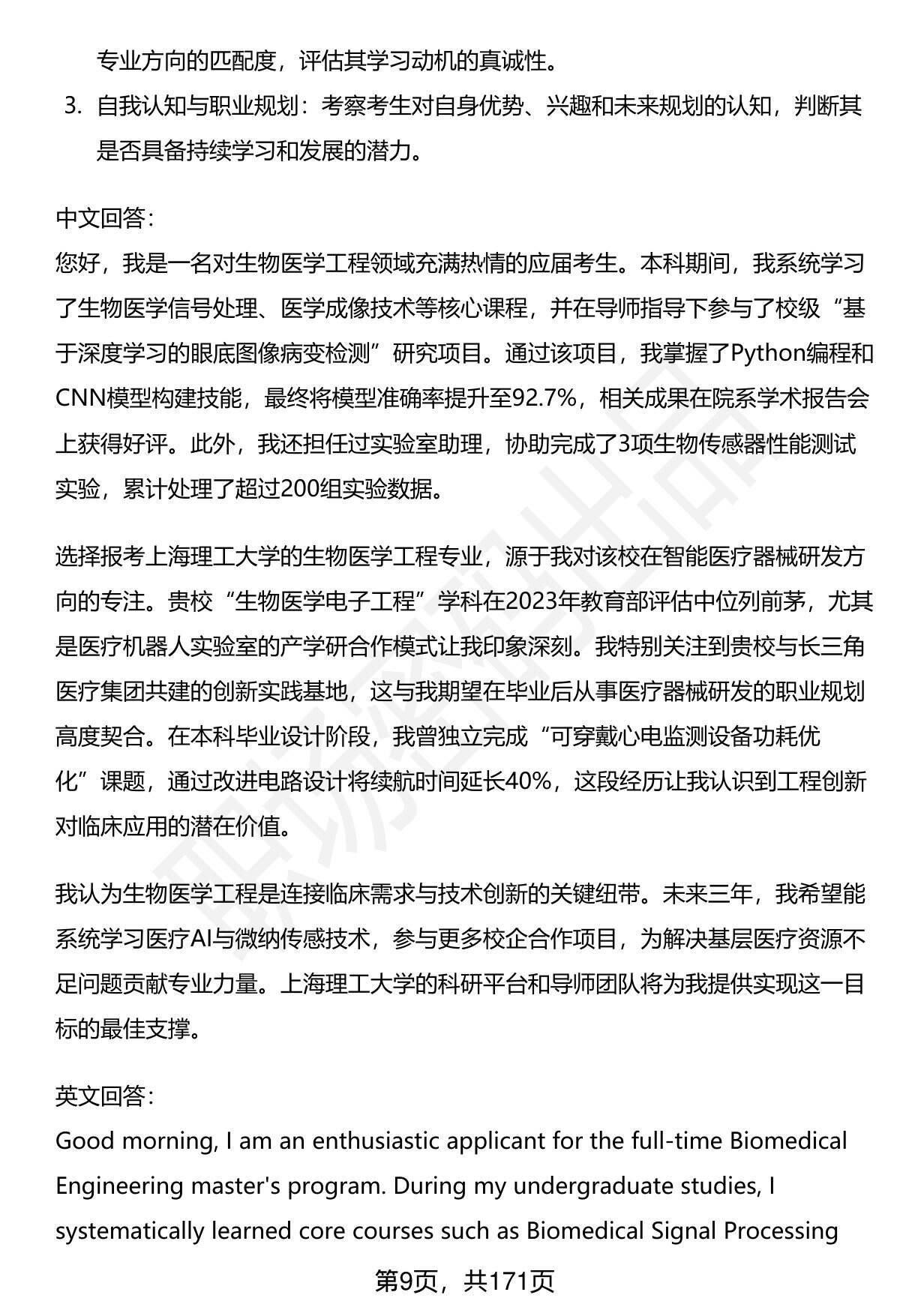 专业方向的匹配度，评估其学习动机的真诚性。

3. 自我认知与职业规划：考察考生对自身优势、兴趣和未来规划的认知，判断其是否具备持续学习和发展的潜力。

中文回答：
您好，我是一名对生物医学工程领域充满热情的应届考生。本科期间，我系统学习了生物医学信号处理、医学成像技术等核心课程，并在导师指导下参与了校级“基于深度学习的眼底图像病变检测”研究项目。通过该项目，我掌握了Python编程和CNN模型构建技能，最终将模型准确率提升至92.7%，相关成果在院系学术报告会上获得好评。此外，我还担任过实验室助理，协助完成了3项生物传感器性能测试实验，累计处理了超过200组实验数据。

选择报考上海理工大学的生物医学工程专业，源于我对该校在智能医疗器械研发方向的专注。贵校“生物医学电子工程”学科在2023年教育部评估中位列前茅，尤其是医疗机器人实验室的产学研合作模式让我印象深刻。我特别关注到贵校与长三角医疗集团共建的创新实践基地，这与我期望在毕业后从事医疗器械研发的职业规划高度契合。在本科毕业设计阶段，我曾独立完成“可穿戴心电监测设备功耗优化”课题，通过改进电路设计将续航时间延长40%，这段经历让我认识到工程创新对临床应用的潜在价值。

我认为生物医学工程是连接临床需求与技术创新的关键纽带。未来三年，我希望能系统学习医疗AI与微纳传感技术，参与更多校企合作项目，为解决基层医疗资源不足问题贡献专业力量。上海理工大学的科研平台和导师团队将为我提供实现这一目标的最佳支撑。

英文回答：
Good morning, I am an enthusiastic applicant for the full-time Biomedical Engineering master's program. During my undergraduate studies, I systematically learned core courses such as Biomedical Signal Processing

第9页，共171页